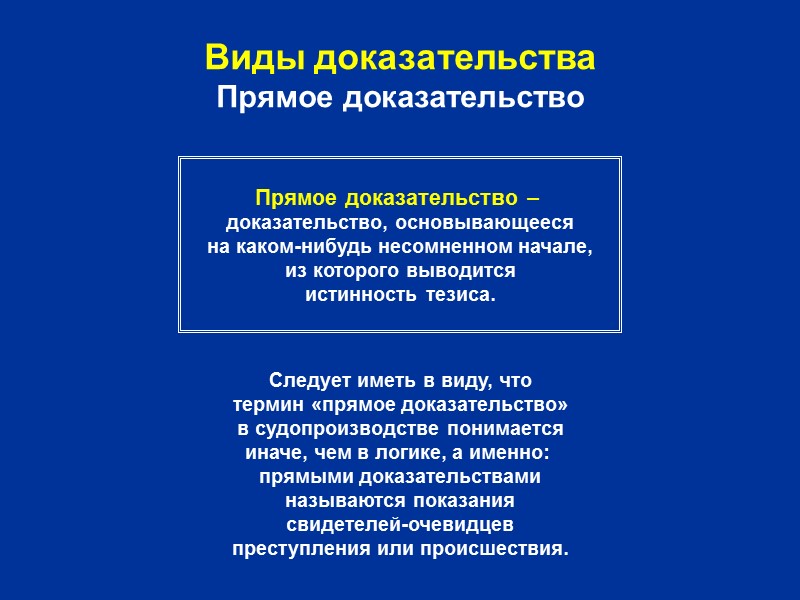 Виды доказательства
Прямое доказательство

Прямое доказательство – доказательство, основывающееся на каком-нибудь несомненном начале, из которого выводится истинность тезиса.

Следует иметь в виду, что термин «прямое доказательство» в судопроизводстве понимается иначе, чем в логике, а именно: прямыми доказательствами называются показания свидетелей-очевидцев преступления или происшествия.